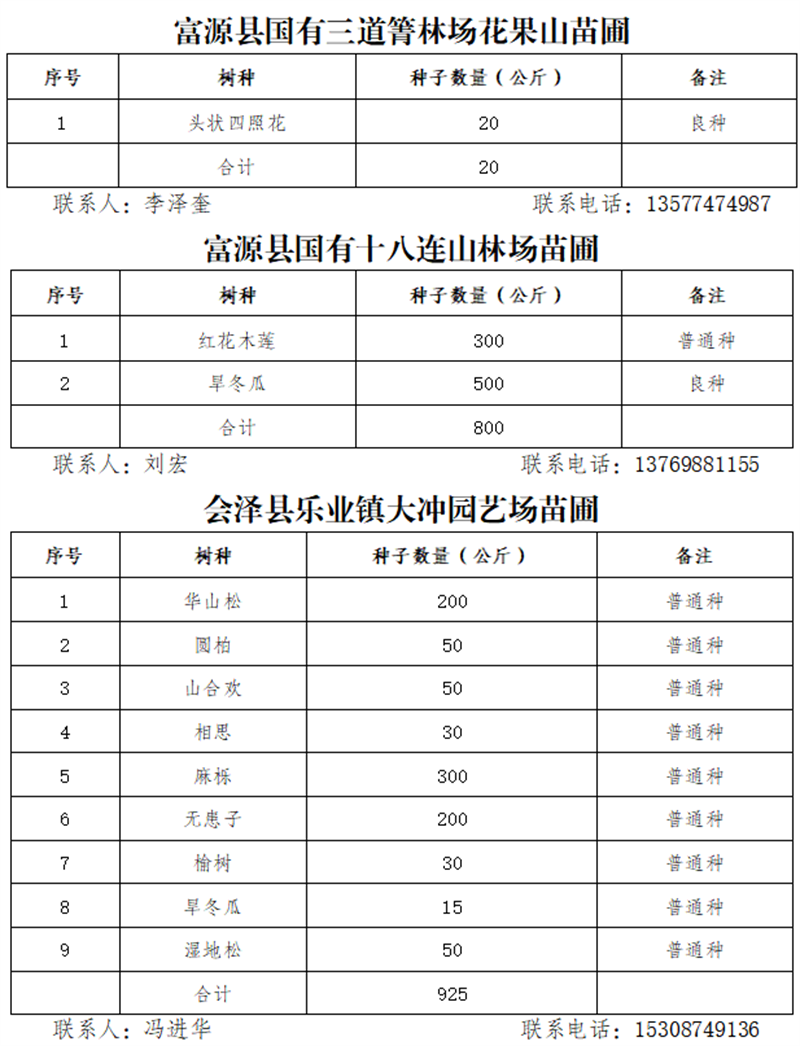 富源县国有三道箐林场花果山苗圃

| 序号 | 树种 | 种子数量（公斤） | 备注 |
|---|---|---|---|
| 1 | 头状四照花 | 20 | 良种 |
|  | 合计 | 20 |  |

联系人：李泽奎 联系电话：13577474987

富源县国有十八连山林场苗圃

| 序号 | 树种 | 种子数量（公斤） | 备注 |
|---|---|---|---|
| 1 | 红花木莲 | 300 | 普通种 |
| 2 | 旱冬瓜 | 500 | 良种 |
|  | 合计 | 800 |  |

联系人：刘宏 联系电话：13769881155

会泽县乐业镇大冲园艺场苗圃

| 序号 | 树种 | 种子数量（公斤） | 备注 |
|---|---|---|---|
| 1 | 华山松 | 200 | 普通种 |
| 2 | 圆柏 | 50 | 普通种 |
| 3 | 山合欢 | 50 | 普通种 |
| 4 | 相思 | 30 | 普通种 |
| 5 | 麻栎 | 300 | 普通种 |
| 6 | 无患子 | 200 | 普通种 |
| 7 | 榆树 | 30 | 普通种 |
| 8 | 旱冬瓜 | 15 | 普通种 |
| 9 | 湿地松 | 50 | 普通种 |
|  | 合计 | 925 |  |

联系人：冯进华 联系电话：15308749136